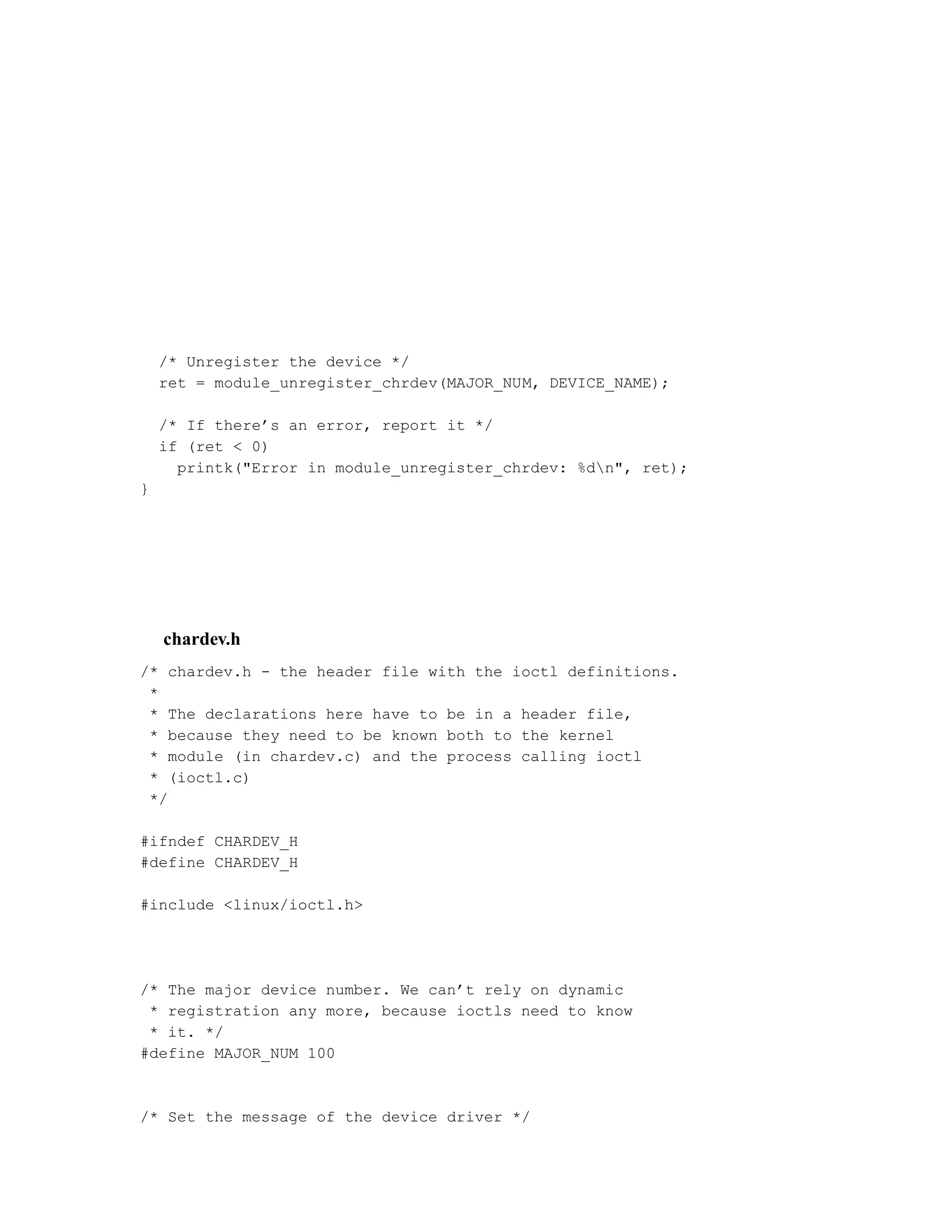 /* Unregister the device */
  ret = module_unregister_chrdev(MAJOR_NUM, DEVICE_NAME);

  /* If there’s an error, report it */
  if (ret < 0)
    printk("Error in module_unregister_chrdev: %d\n", ret);
}

chardev.h

/* chardev.h - the header file with the ioctl definitions.
 *
 * The declarations here have to be in a header file,
 * because they need to be known both to the kernel
 * module (in chardev.c) and the process calling ioctl
 * (ioctl.c)
 */

#ifndef CHARDEV_H
#define CHARDEV_H

#include <linux/ioctl.h>

/* The major device number. We can’t rely on dynamic
 * registration any more, because ioctls need to know
 * it. */
#define MAJOR_NUM 100

/* Set the message of the device driver */